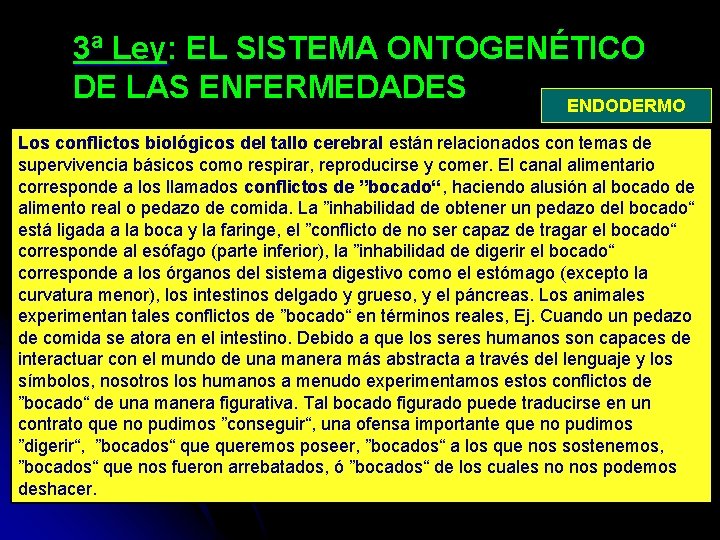 3ª Ley: EL SISTEMA ONTOGENÉTICO DE LAS ENFERMEDADES

ENDODERMO

Los conflictos biológicos del tallo cerebral están relacionados con temas de supervivencia básicos como respirar, reproducirse y comer. El canal alimentario corresponde a los llamados conflictos de ”bocado“, haciendo alusión al bocado de alimento real o pedazo de comida. La ”inhabilidad de obtener un pedazo del bocado“ está ligada a la boca y la faringe, el ”conflicto de no ser capaz de tragar el bocado“ corresponde al esófago (parte inferior), la ”inhabilidad de digerir el bocado“ corresponde a los órganos del sistema digestivo como el estómago (excepto la curvatura menor), los intestinos delgado y grueso, y el páncreas. Los animales experimentan tales conflictos de ”bocado“ en términos reales, Ej. Cuando un pedazo de comida se atora en el intestino. Debido a que los seres humanos son capaces de interactuar con el mundo de una manera más abstracta a través del lenguaje y los símbolos, nosotros los humanos a menudo experimentamos estos conflictos de ”bocado“ de una manera figurativa. Tal bocado figurado puede traducirse en un contrato que no pudimos ”conseguir“, una ofensa importante que no pudimos ”digerir“, ”bocados“ que queremos poseer, ”bocados“ a los que nos sostenemos, ”bocados“ que nos fueron arrebatados, ó ”bocados“ de los cuales no nos podemos deshacer.